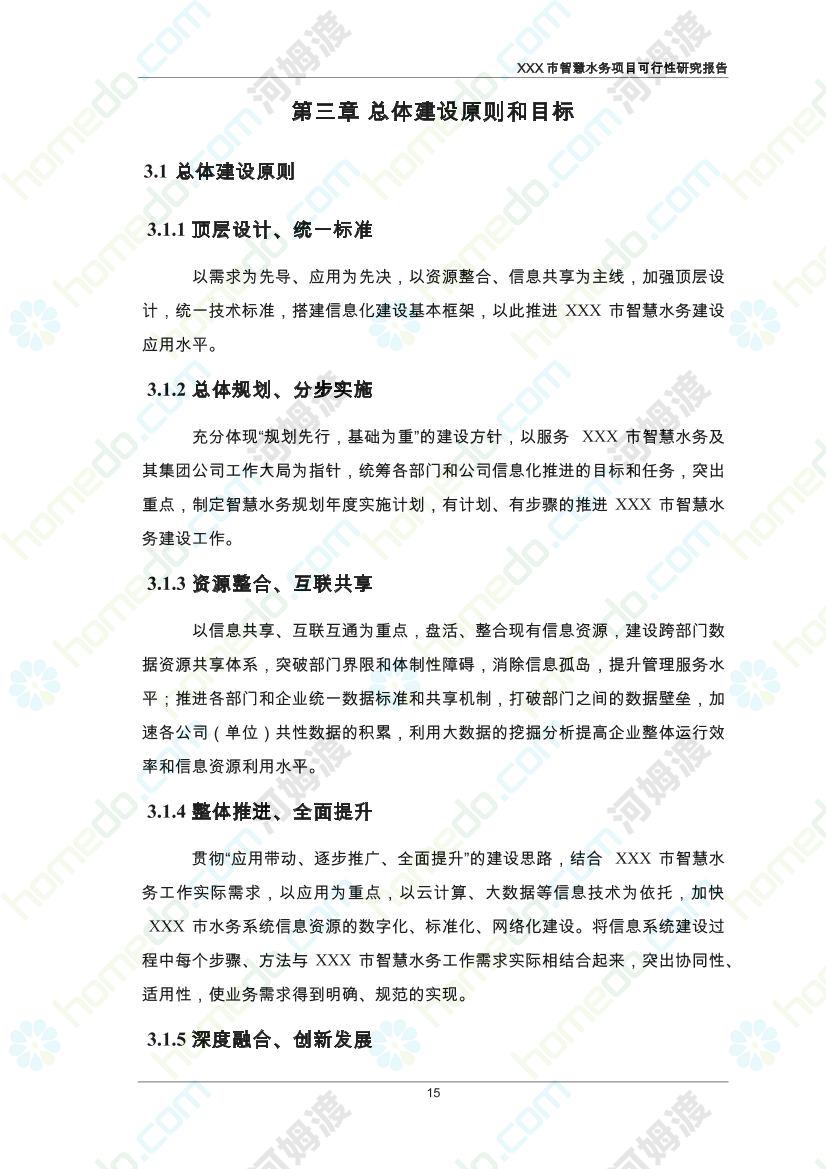 XXX 市智慧水务项目可行性研究报告

第三章 总体建设原则和目标

3.1 总体建设原则

3.1.1 顶层设计、统一标准

以需求为先导、应用为先决，以资源整合、信息共享为主线，加强顶层设计，统一技术标准，搭建信息化建设基本框架，以此推进 XXX 市智慧水务建设应用水平。

3.1.2 总体规划、分步实施

充分体现“规划先行，基础为重”的建设方针，以服务 XXX 市智慧水务及其集团公司工作大局为指针，统筹各部门和公司信息化推进的目标和任务，突出重点，制定智慧水务规划年度实施计划，有计划、有步骤的推进 XXX 市智慧水务建设工作。

3.1.3 资源整合、互联共享

以信息共享、互联互通为重点，盘活、整合现有信息资源，建设跨部门数据资源共享体系，突破部门界限和体制性障碍，消除信息孤岛，提升管理服务水平；推进各部门和企业统一数据标准和共享机制，打破部门之间的数据壁垒，加速各公司（单位）共性数据的积累，利用大数据的挖掘分析提高企业整体运行效率和信息资源利用水平。

3.1.4 整体推进、全面提升

贯彻“应用带动、逐步推广、全面提升”的建设思路，结合 XXX 市智慧水务工作实际需求，以应用为重点，以云计算、大数据等信息技术为依托，加快 XXX 市水务系统信息资源的数字化、标准化、网络化建设。将信息系统建设过程中每个步骤、方法与 XXX 市智慧水务工作需求实际相结合起来，突出协同性、适用性，使业务需求得到明确、规范的实现。

3.1.5 深度融合、创新发展

15

homedo.com 河姆渡